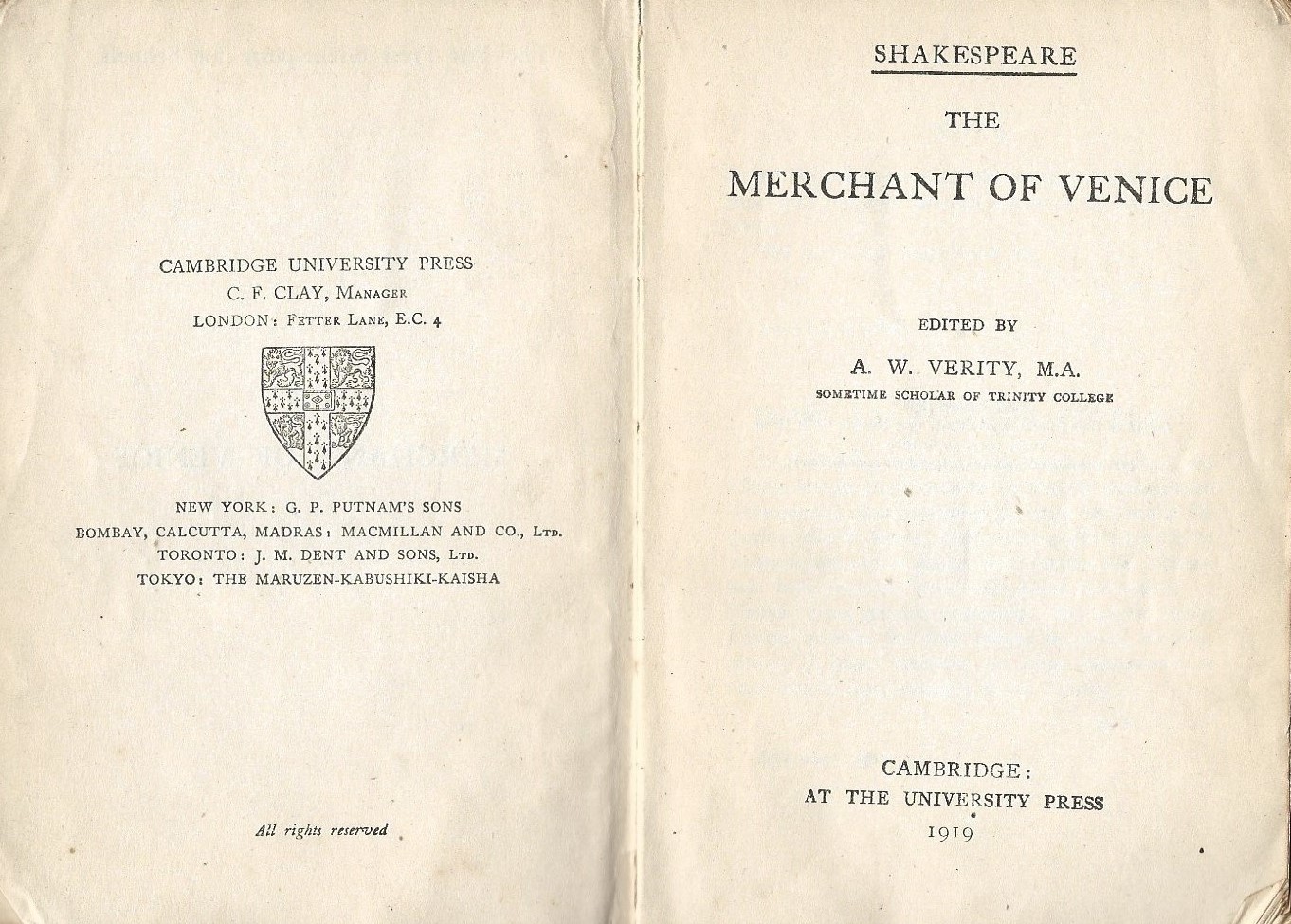 CAMBRIDGE UNIVERSITY PRESS
C. F. CLAY, MANAGER
LONDON: FETTER LANE, E.C. 4

NEW YORK: G. P. PUTNAM'S SONS
BOMBAY, CALCUTTA, MADRAS: MACMILLAN AND CO., LTD.
TORONTO: J. M. DENT AND SONS, LTD.
TOKYO: THE MARUZEN-KABUSHIKI-KAISHA

All rights reserved

SHAKESPEARE

THE

MERCHANT OF VENICE

EDITED BY

A. W. VERITY, M.A.
SOMETIME SCHOLAR OF TRINITY COLLEGE

CAMBRIDGE:
AT THE UNIVERSITY PRESS
1919